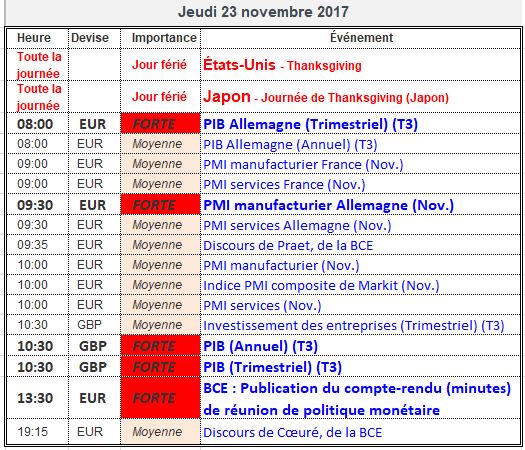 Jeudi 23 novembre 2017

| Heure | Devise | Importance | Événement |
|---|---|---|---|
| Toute la journée | | Jour férié | États-Unis - Thanksgiving |
| Toute la journée | | Jour férié | Japon - Journée de Thanksgiving (Japon) |
| 08:00 | EUR | FORTE | PIB Allemagne (Trimestriel) (T3) |
| 08:00 | EUR | Moyenne | PIB Allemagne (Annuel) (T3) |
| 09:00 | EUR | Moyenne | PMI manufacturier France (Nov.) |
| 09:00 | EUR | Moyenne | PMI services France (Nov.) |
| 09:30 | EUR | FORTE | PMI manufacturier Allemagne (Nov.) |
| 09:30 | EUR | Moyenne | PMI services Allemagne (Nov.) |
| 09:35 | EUR | Moyenne | Discours de Praet, de la BCE |
| 10:00 | EUR | Moyenne | PMI manufacturier (Nov.) |
| 10:00 | EUR | Moyenne | Indice PMI composite de Markit (Nov.) |
| 10:00 | EUR | Moyenne | PMI services (Nov.) |
| 10:30 | GBP | Moyenne | Investissement des entreprises (Trimestriel) (T3) |
| 10:30 | GBP | FORTE | PIB (Annuel) (T3) |
| 10:30 | GBP | FORTE | PIB (Trimestriel) (T3) |
| 13:30 | EUR | FORTE | BCE : Publication du compte-rendu (minutes) de réunion de politique monétaire |
| 19:15 | EUR | Moyenne | Discours de Cœuré, de la BCE |